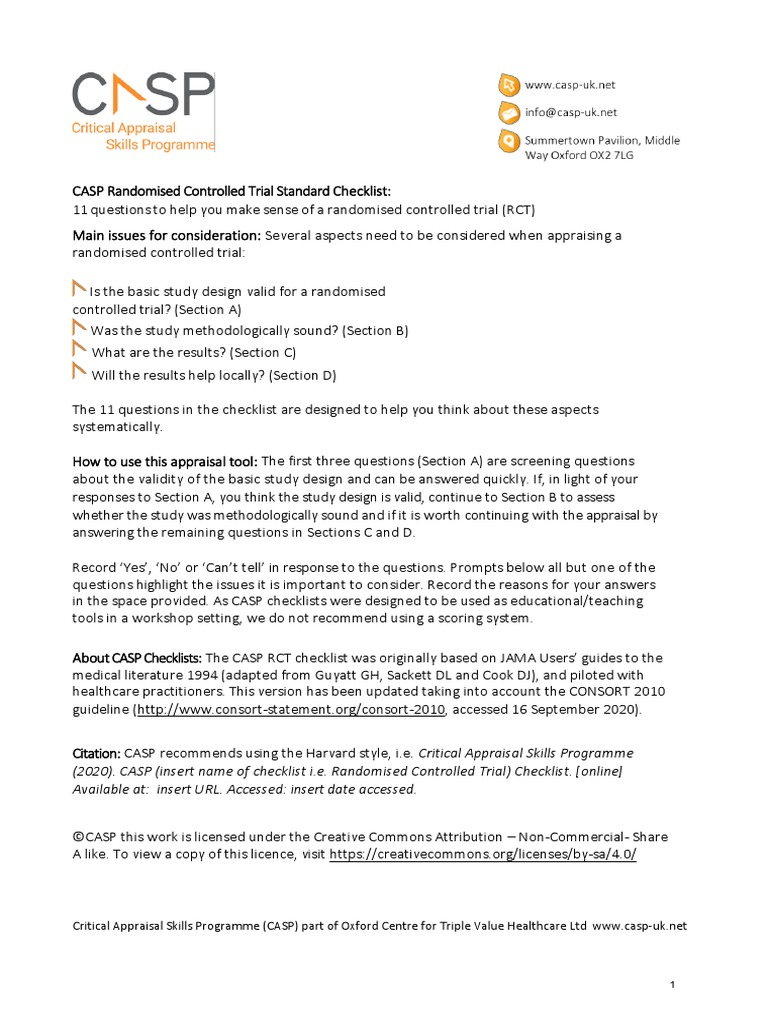 CASP
Critical Appraisal Skills Programme

www.casp-uk.net
info@casp-uk.net
Summertown Pavilion, Middle Way Oxford OX2 7LG

CASP Randomised Controlled Trial Standard Checklist:
11 questions to help you make sense of a randomised controlled trial (RCT)

Main issues for consideration: Several aspects need to be considered when appraising a randomised controlled trial:

Is the basic study design valid for a randomised controlled trial? (Section A)
Was the study methodologically sound? (Section B)
What are the results? (Section C)
Will the results help locally? (Section D)

The 11 questions in the checklist are designed to help you think about these aspects systematically.

How to use this appraisal tool: The first three questions (Section A) are screening questions about the validity of the basic study design and can be answered quickly. If, in light of your responses to Section A, you think the study design is valid, continue to Section B to assess whether the study was methodologically sound and if it is worth continuing with the appraisal by answering the remaining questions in Sections C and D.

Record 'Yes', 'No' or 'Can't tell' in response to the questions. Prompts below all but one of the questions highlight the issues it is important to consider. Record the reasons for your answers in the space provided. As CASP checklists were designed to be used as educational/teaching tools in a workshop setting, we do not recommend using a scoring system.

About CASP Checklists: The CASP RCT checklist was originally based on JAMA Users' guides to the medical literature 1994 (adapted from Guyatt GH, Sackett DL and Cook DJ), and piloted with healthcare practitioners. This version has been updated taking into account the CONSORT 2010 guideline (http://www.consort-statement.org/consort-2010, accessed 16 September 2020).

Citation: CASP recommends using the Harvard style, i.e. Critical Appraisal Skills Programme (2020). CASP (insert name of checklist i.e. Randomised Controlled Trial) Checklist. [online] Available at: insert URL. Accessed: insert date accessed.

©CASP this work is licensed under the Creative Commons Attribution – Non-Commercial- Share A like. To view a copy of this licence, visit https://creativecommons.org/licenses/by-sa/4.0/

Critical Appraisal Skills Programme (CASP) part of Oxford Centre for Triple Value Healthcare Ltd www.casp-uk.net

1